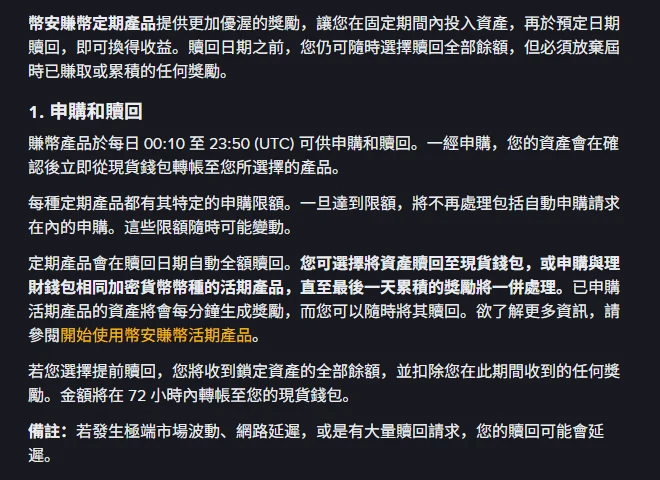 幣安賺幣定期產品提供更加優渥的獎勵，讓您在固定期間內投入資產，再於預定日期贖回，即可換得收益。贖回日期之前，您仍可隨時選擇贖回全部餘額，但必須放棄屆時已賺取或累積的任何獎勵。

1. 申購和贖回

賺幣產品於每日 00:10 至 23:50 (UTC) 可供申購和贖回。一經申購，您的資產會在確認後立即從現貨錢包轉帳至您所選擇的產品。

每種定期產品都有其特定的申購限額。一旦達到限額，將不再處理包括自動申購請求在內的申購。這些限額隨時可能變動。

定期產品會在贖回日期自動全額贖回。您可選擇將資產贖回至現貨錢包，或申購與理財錢包相同加密貨幣幣種的活期產品，直至最後一天累積的獎勵將一併處理。已申購活期產品的資產將會每分鐘生成獎勵，而您可以隨時將其贖回。欲了解更多資訊，請參閱開始使用幣安賺幣活期產品。

若您選擇提前贖回，您將收到鎖定資產的全部餘額，並扣除您在此期間收到的任何獎勵。金額將在 72 小時內轉帳至您的現貨錢包。

備註：若發生極端市場波動、網路延遲，或是有大量贖回請求，您的贖回可能會延遲。